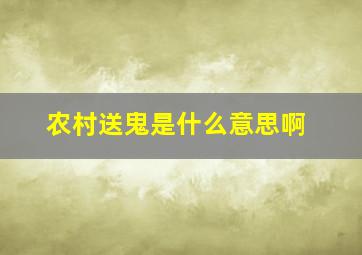 农村送鬼是什么意思啊